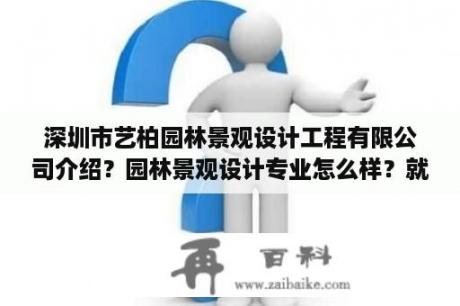 深圳市艺柏园林景观设计工程有限公司介绍？园林景观设计专业怎么样？就

再 百科
www.zaibaike.com